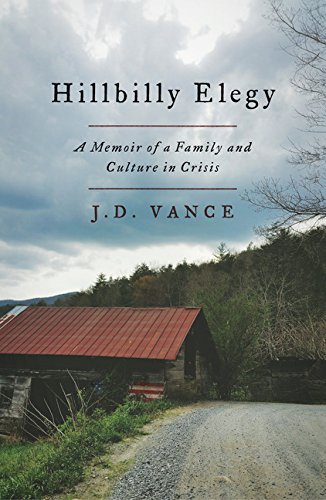 Hillbilly Elegy

A Memoir of a Family and Culture in Crisis

J.D. VANCE